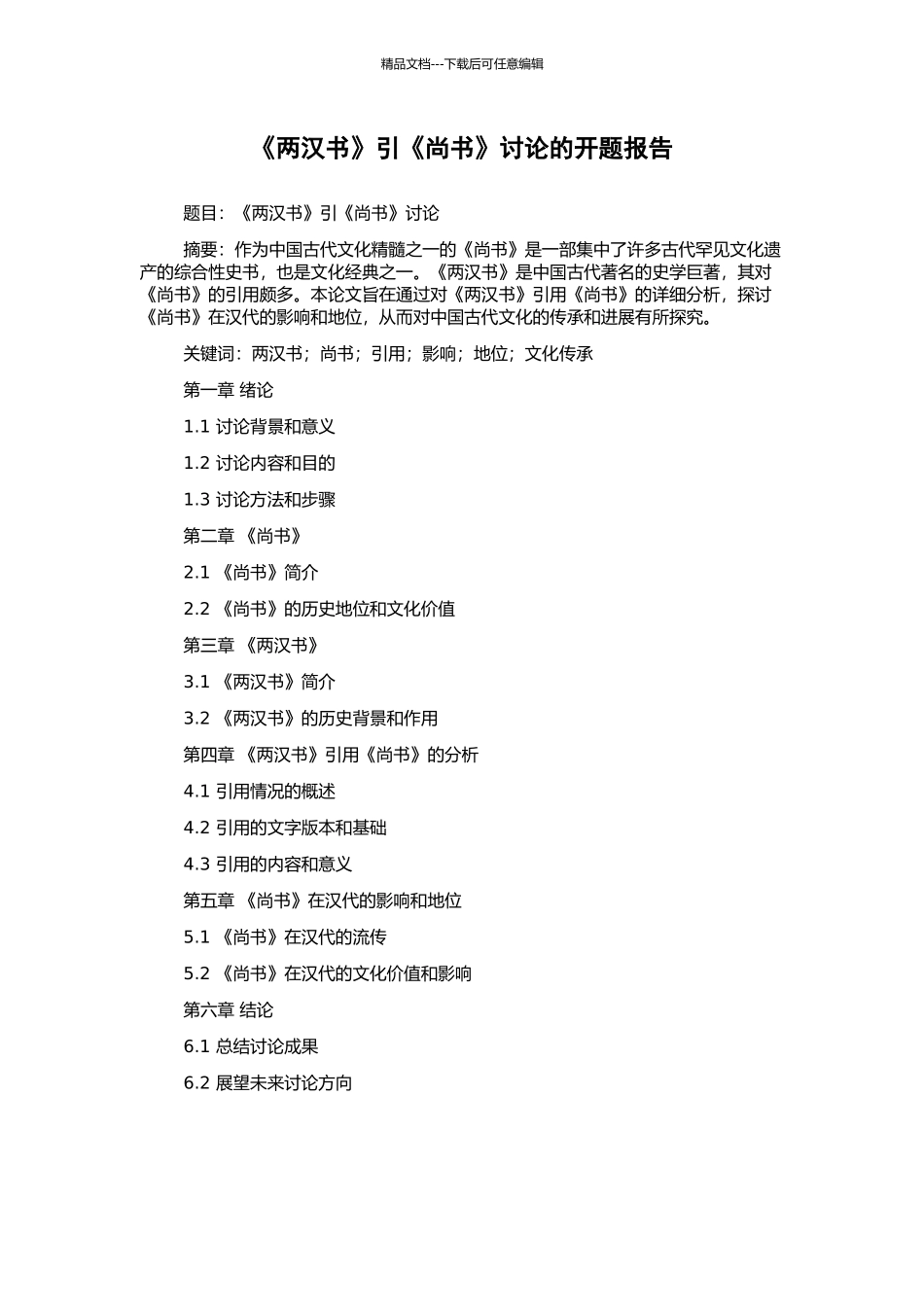 精品文档---下载后可任意编辑

《两汉书》引《尚书》讨论的开题报告

题目：《两汉书》引《尚书》讨论

摘要：作为中国古代文化精髓之一的《尚书》是一部集中了许多古代罕见文化遗产的综合性史书，也是文化经典之一。《两汉书》是中国古代著名的史学巨著，其对《尚书》的引用颇多。本论文旨在通过对《两汉书》引用《尚书》的详细分析，探讨《尚书》在汉代的影响和地位，从而对中国古代文化的传承和进展有所探究。

关键词：两汉书；尚书；引用；影响；地位；文化传承

第一章 绪论

1.1 讨论背景和意义

1.2 讨论内容和目的

1.3 讨论方法和步骤

第二章 《尚书》

2.1 《尚书》简介

2.2 《尚书》的历史地位和文化价值

第三章 《两汉书》

3.1 《两汉书》简介

3.2 《两汉书》的历史背景和作用

第四章 《两汉书》引用《尚书》的分析

4.1 引用情况的概述

4.2 引用的文字版本和基础

4.3 引用的内容和意义

第五章 《尚书》在汉代的影响和地位

5.1 《尚书》在汉代的流传

5.2 《尚书》在汉代的文化价值和影响

第六章 结论

6.1 总结讨论成果

6.2 展望未来讨论方向